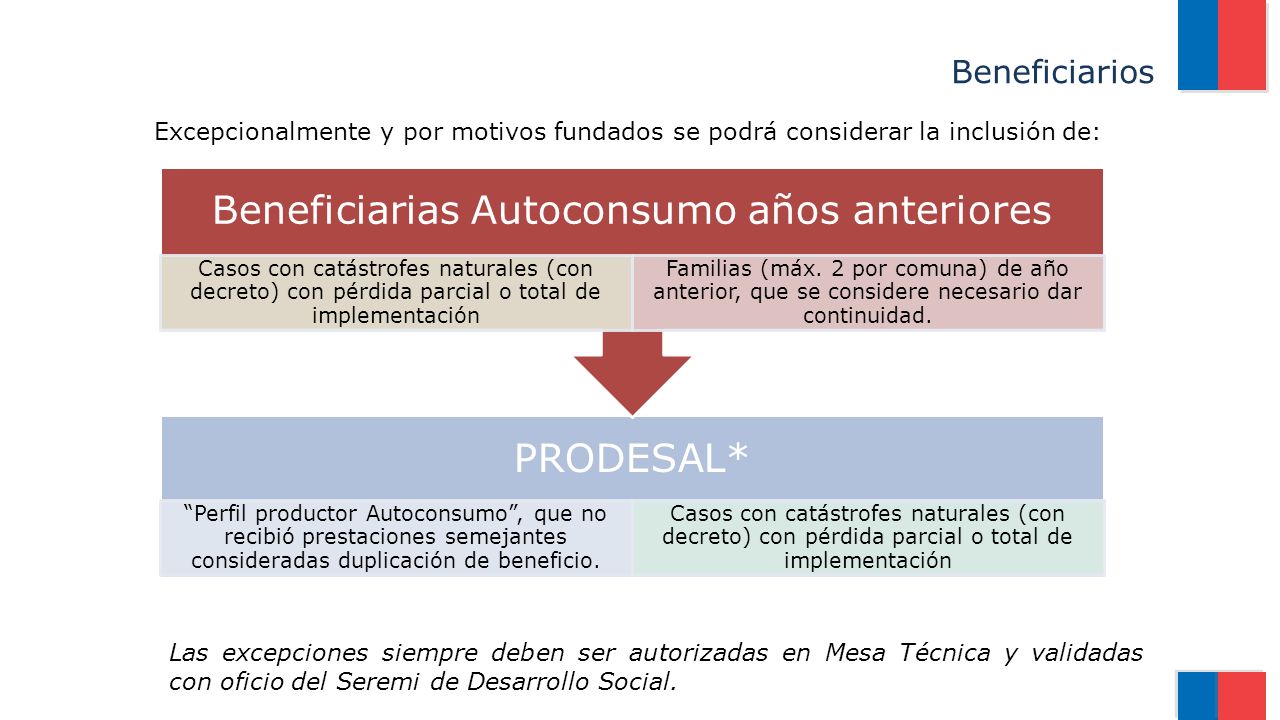 Beneficiarios

Excepcionalmente y por motivos fundados se podrá considerar la inclusión de:

Beneficiarias Autoconsumo años anteriores

Casos con catástrofes naturales (con decreto) con pérdida parcial o total de implementación

Familias (máx. 2 por comuna) de año anterior, que se considere necesario dar continuidad.

PRODESAL*

"Perfil productor Autoconsumo", que no recibió prestaciones semejantes consideradas duplicación de beneficio.

Casos con catástrofes naturales (con decreto) con pérdida parcial o total de implementación

Las excepciones siempre deben ser autorizadas en Mesa Técnica y validadas con oficio del Seremi de Desarrollo Social.